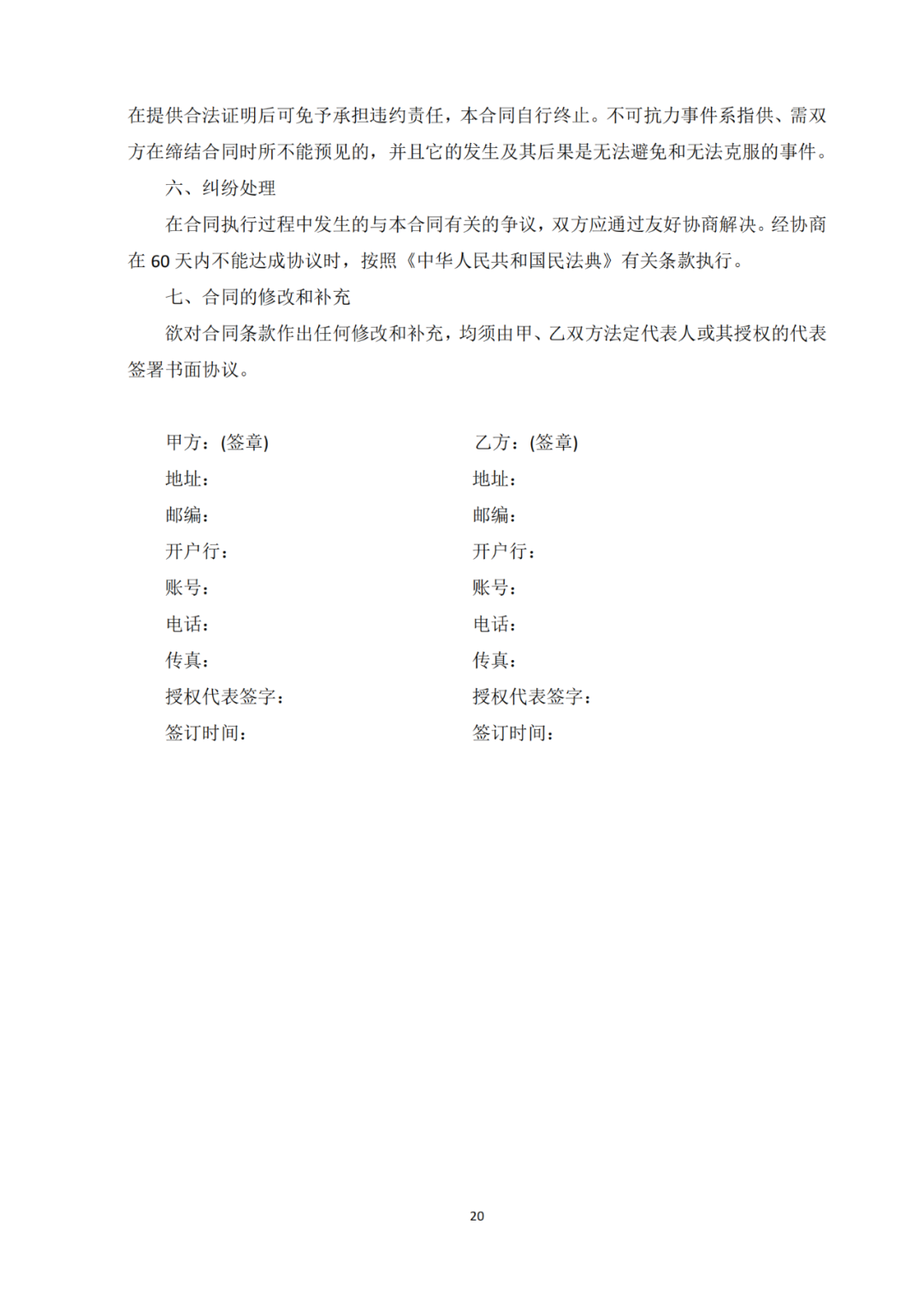 在提供合法证明后可免予承担违约责任，本合同自行终止。不可抗力事件系指供、需双方在缔结合同时所不能预见的，并且它的发生及其后果是无法避免和无法克服的事件。

六、纠纷处理

在合同执行过程中发生的与本合同有关的争议，双方应通过友好协商解决。经协商在 60 天内不能达成协议时，按照《中华人民共和国民法典》有关条款执行。

七、合同的修改和补充

欲对合同条款作出任何修改和补充，均须由甲、乙双方法定代表人或其授权的代表签署书面协议。

甲方：(签章)
地址：
邮编：
开户行：
账号：
电话：
传真：
授权代表签字：
签订时间：

乙方：(签章)
地址：
邮编：
开户行：
账号：
电话：
传真：
授权代表签字：
签订时间：

20